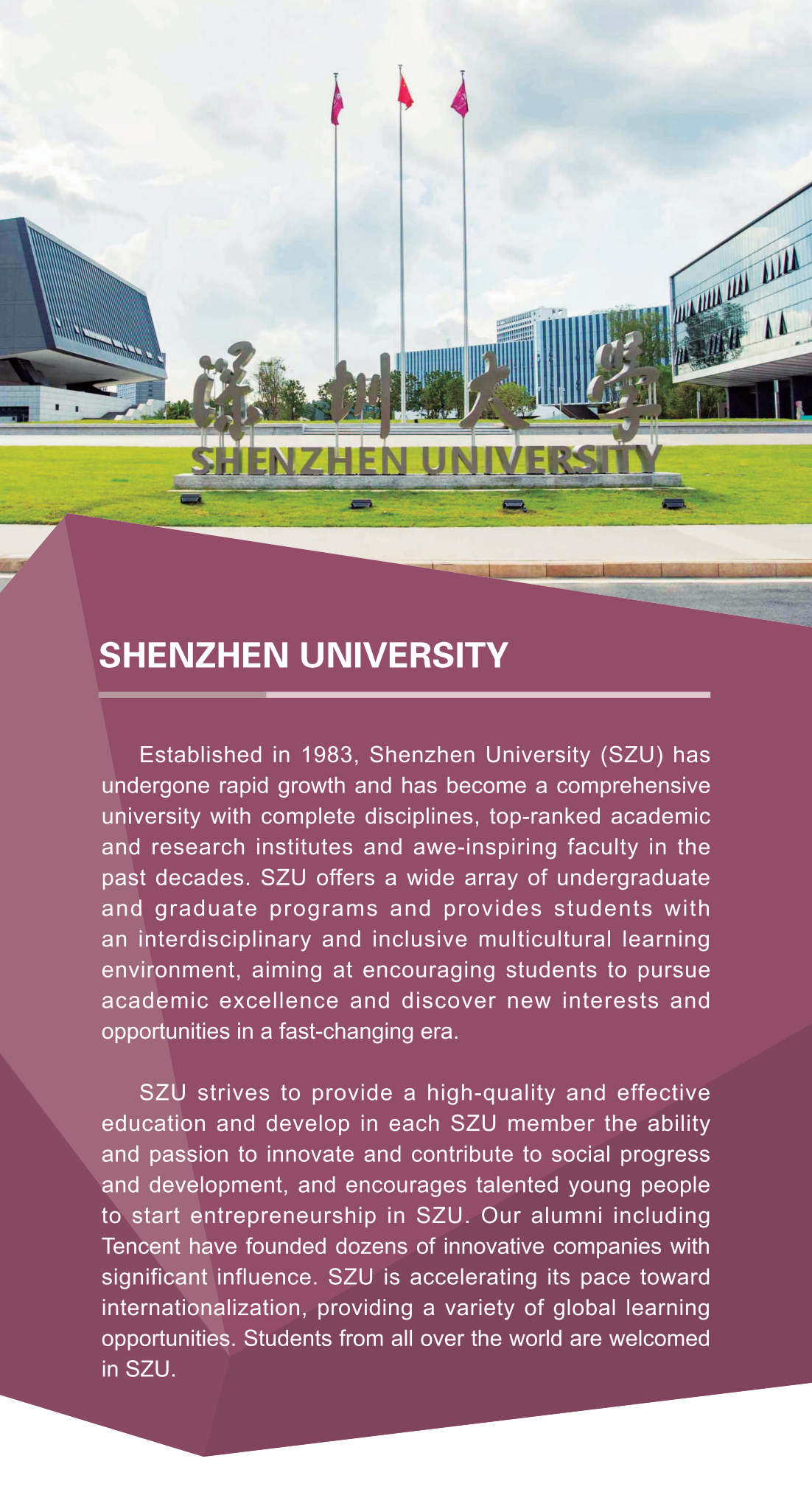 深圳大學
SHENZHEN UNIVERSITY

SHENZHEN UNIVERSITY

Established in 1983, Shenzhen University (SZU) has undergone rapid growth and has become a comprehensive university with complete disciplines, top-ranked academic and research institutes and awe-inspiring faculty in the past decades. SZU offers a wide array of undergraduate and graduate programs and provides students with an interdisciplinary and inclusive multicultural learning environment, aiming at encouraging students to pursue academic excellence and discover new interests and opportunities in a fast-changing era.

SZU strives to provide a high-quality and effective education and develop in each SZU member the ability and passion to innovate and contribute to social progress and development, and encourages talented young people to start entrepreneurship in SZU. Our alumni including Tencent have founded dozens of innovative companies with significant influence. SZU is accelerating its pace toward internationalization, providing a variety of global learning opportunities. Students from all over the world are welcomed in SZU.